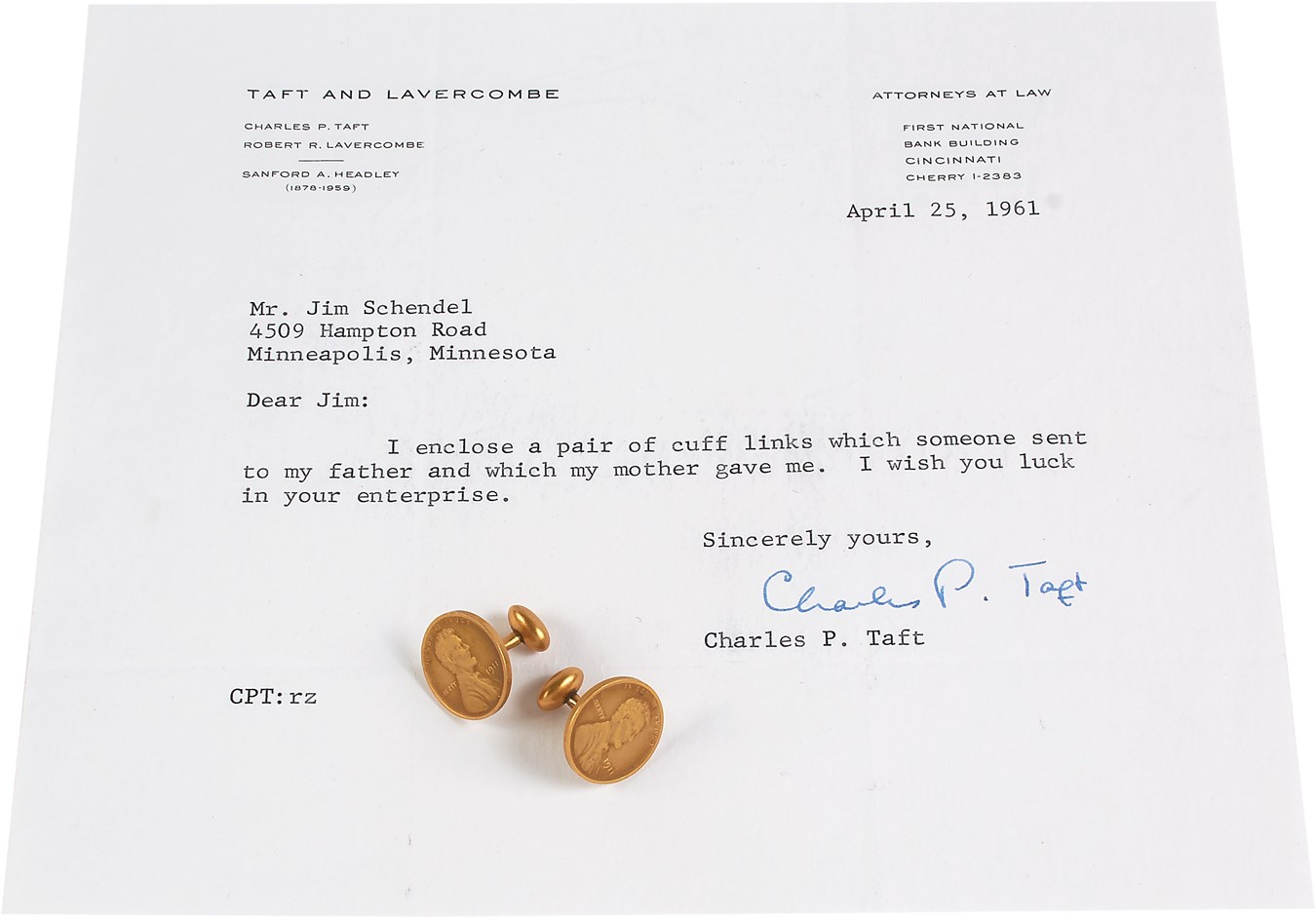 TAFT AND LAVERCOMBE

CHARLES P. TAFT
ROBERT R. LAVERCOMBE

SANFORD A. HEADLEY
(1878-1959)

ATTORNEYS AT LAW

FIRST NATIONAL
BANK BUILDING
CINCINNATI
CHERRY 1-2383

April 25, 1961

Mr. Jim Schendel
4509 Hampton Road
Minneapolis, Minnesota

Dear Jim:

I enclose a pair of cuff links which someone sent to my father and which my mother gave me. I wish you luck in your enterprise.

Sincerely yours,

Charles P. Taft

Charles P. Taft

CPT:rz